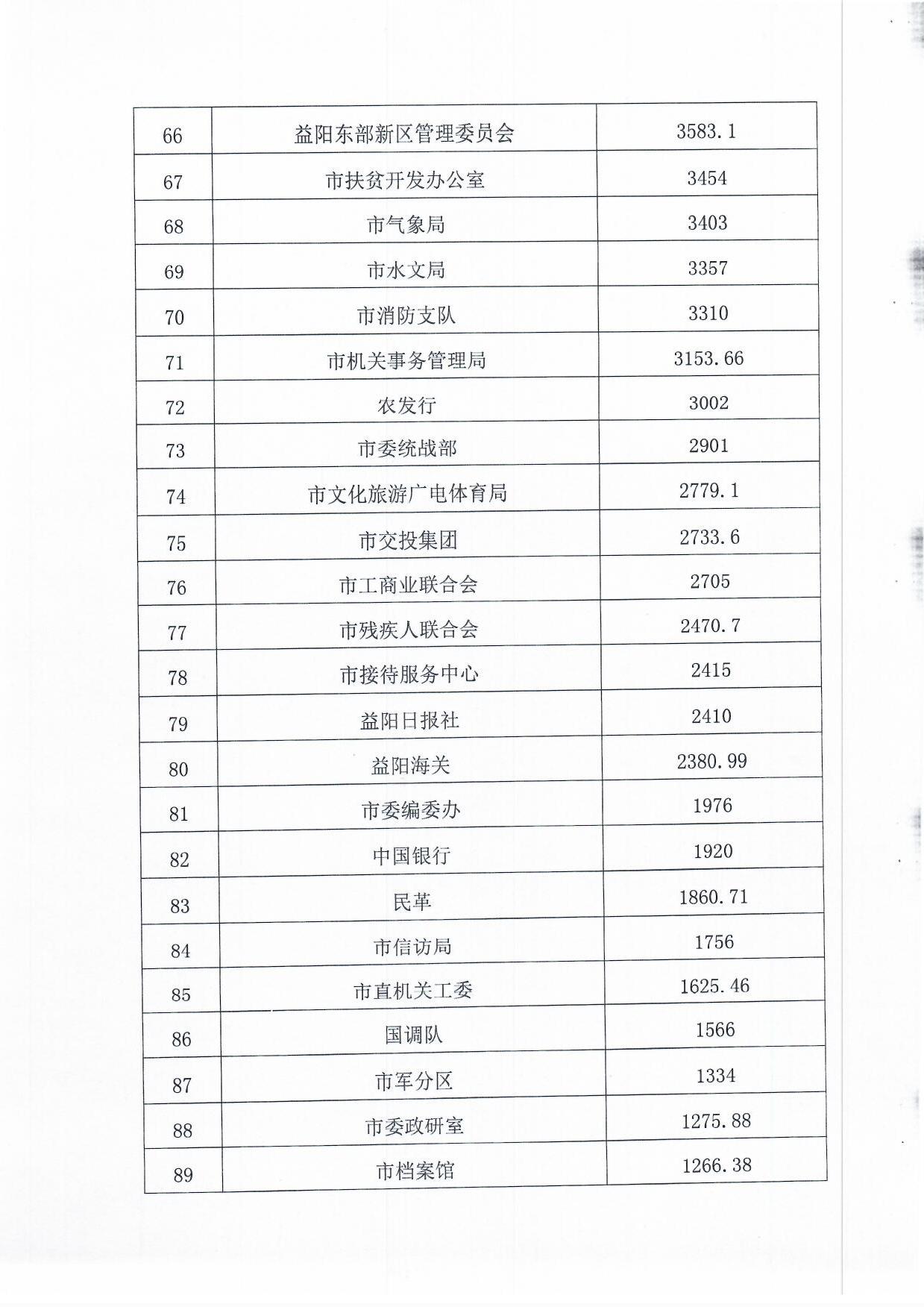 | 66 | 益阳东部新区管理委员会 | 3583.1 |
|---|---|---|
| 67 | 市扶贫开发办公室 | 3454 |
| 68 | 市气象局 | 3403 |
| 69 | 市水文局 | 3357 |
| 70 | 市消防支队 | 3310 |
| 71 | 市机关事务管理局 | 3153.66 |
| 72 | 农发行 | 3002 |
| 73 | 市委统战部 | 2901 |
| 74 | 市文化旅游广电体育局 | 2779.1 |
| 75 | 市交投集团 | 2733.6 |
| 76 | 市工商业联合会 | 2705 |
| 77 | 市残疾人联合会 | 2470.7 |
| 78 | 市接待服务中心 | 2415 |
| 79 | 益阳日报社 | 2410 |
| 80 | 益阳海关 | 2380.99 |
| 81 | 市委编委办 | 1976 |
| 82 | 中国银行 | 1920 |
| 83 | 民革 | 1860.71 |
| 84 | 市信访局 | 1756 |
| 85 | 市直机关工委 | 1625.46 |
| 86 | 国调队 | 1566 |
| 87 | 市军分区 | 1334 |
| 88 | 市委政研室 | 1275.88 |
| 89 | 市档案馆 | 1266.38 |